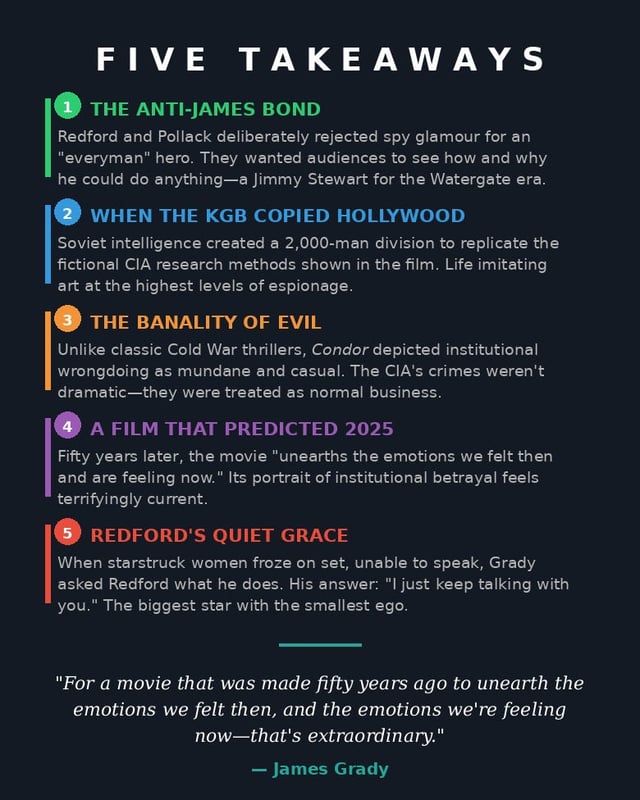 FIVE TAKEAWAYS

1 THE ANTI-JAMES BOND

Redford and Pollack deliberately rejected spy glamour for an "everyman" hero. They wanted audiences to see how and why he could do anything—a Jimmy Stewart for the Watergate era.

2 WHEN THE KGB COPIED HOLLYWOOD

Soviet intelligence created a 2,000-man division to replicate the fictional CIA research methods shown in the film. Life imitating art at the highest levels of espionage.

3 THE BANALITY OF EVIL

Unlike classic Cold War thrillers, Condor depicted institutional wrongdoing as mundane and casual. The CIA's crimes weren't dramatic—they were treated as normal business.

4 A FILM THAT PREDICTED 2025

Fifty years later, the movie "unearths the emotions we felt then and are feeling now." Its portrait of institutional betrayal feels terrifyingly current.

5 REDFORD'S QUIET GRACE

When starstruck women froze on set, unable to speak, Grady asked Redford what he does. His answer: "I just keep talking with you." The biggest star with the smallest ego.

"For a movie that was made fifty years ago to unearth the emotions we felt then, and the emotions we're feeling now—that's extraordinary."

— James Grady